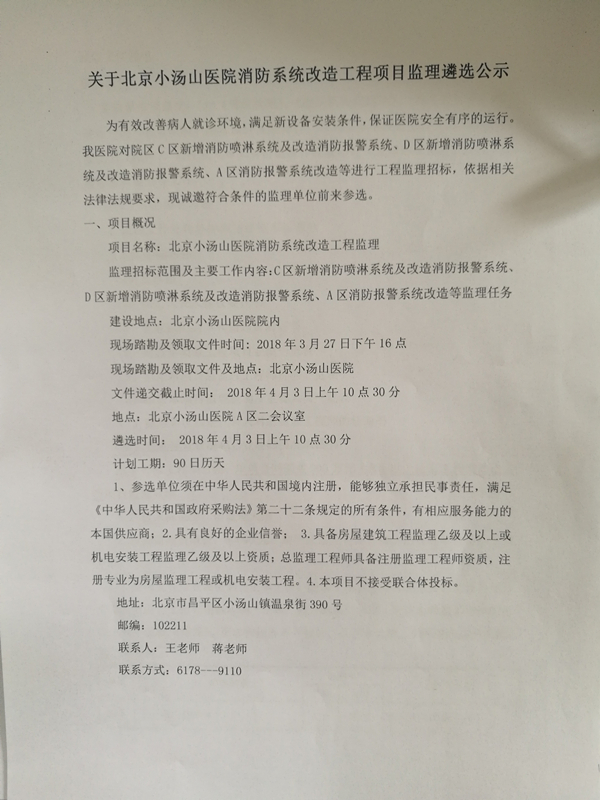 关于北京小汤山医院消防系统改造工程项目监理遴选公示

为有效改善病人就诊环境，满足新设备安装条件，保证医院安全有序的运行。我医院对院区C区新增消防喷淋系统及改造消防报警系统、D区新增消防喷淋系统及改造消防报警系统、A区消防报警系统改造等进行工程监理招标，依据相关法律法规要求，现诚邀符合条件的监理单位前来参选。

一、项目概况

项目名称：北京小汤山医院消防系统改造工程监理

监理招标范围及主要工作内容：C区新增消防喷淋系统及改造消防报警系统、D区新增消防喷淋系统及改造消防报警系统、A区消防报警系统改造等监理任务

建设地点：北京小汤山医院院内

现场踏勘及领取文件时间：2018年3月27日下午16点

现场踏勘及领取文件及地点：北京小汤山医院

文件递交截止时间： 2018年4月3日上午10点30分

地点：北京小汤山医院A区二会议室

遴选时间： 2018年4月3日上午10点30分

计划工期：90日历天

1、参选单位须在中华人民共和国境内注册，能够独立承担民事责任，满足《中华人民共和国政府采购法》第二十二条规定的所有条件，有相应服务能力的本国供应商；2.具有良好的企业信誉； 3.具备房屋建筑工程监理乙级及以上或机电安装工程监理乙级及以上资质；总监理工程师具备注册监理工程师资质，注册专业为房屋监理工程或机电安装工程。4.本项目不接受联合体投标。

地址：北京市昌平区小汤山镇温泉街390号

邮编：102211

联系人：王老师 蒋老师

联系方式：6178---9110